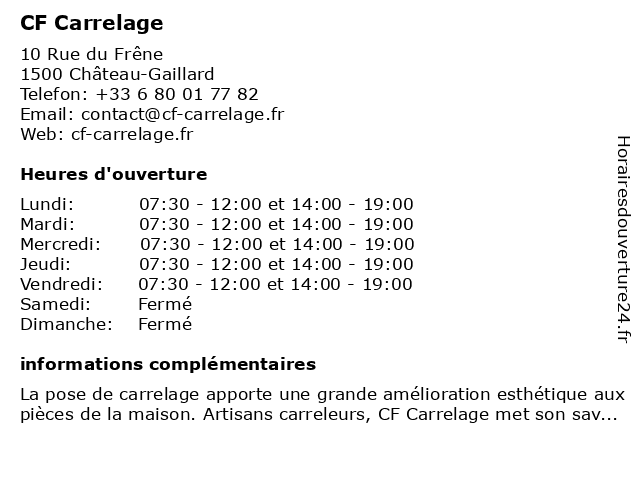 CF Carrelage

10 Rue du Frêne
1500 Château-Gaillard
Telefon: +33 6 80 01 77 82
Email: contact@cf-carrelage.fr
Web: cf-carrelage.fr

Heures d'ouverture

Lundi: 07:30 - 12:00 et 14:00 - 19:00
Mardi: 07:30 - 12:00 et 14:00 - 19:00
Mercredi: 07:30 - 12:00 et 14:00 - 19:00
Jeudi: 07:30 - 12:00 et 14:00 - 19:00
Vendredi: 07:30 - 12:00 et 14:00 - 19:00
Samedi: Fermé
Dimanche: Fermé

informations complémentaires

La pose de carrelage apporte une grande amélioration esthétique aux pièces de la maison. Artisans carreleurs, CF Carrelage met son sav...

Horairesdouverture24.fr